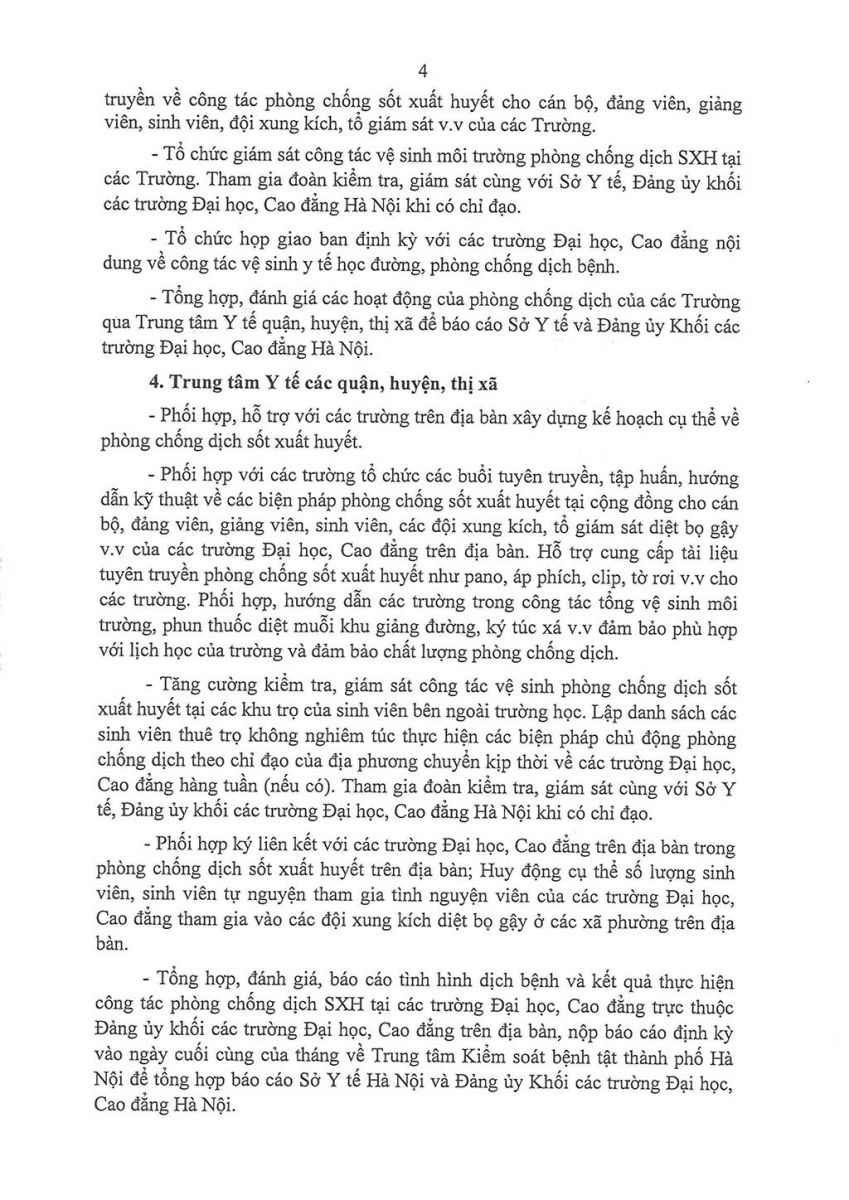 4

truyền về công tác phòng chống sốt xuất huyết cho cán bộ, đảng viên, giảng viên, sinh viên, đội xung kích, tổ giám sát v.v của các Trường.

- Tổ chức giám sát công tác vệ sinh môi trường phòng chống dịch SXH tại các Trường. Tham gia đoàn kiểm tra, giám sát cùng với Sở Y tế, Đảng ủy khối các trường Đại học, Cao đẳng Hà Nội khi có chỉ đạo.

- Tổ chức họp giao ban định kỳ với các trường Đại học, Cao đẳng nội dung về công tác vệ sinh y tế học đường, phòng chống dịch bệnh.

- Tổng hợp, đánh giá các hoạt động của phòng chống dịch của các Trường qua Trung tâm Y tế quận, huyện, thị xã để báo cáo Sở Y tế và Đảng ủy Khối các trường Đại học, Cao đẳng Hà Nội.

4. Trung tâm Y tế các quận, huyện, thị xã

- Phối hợp, hỗ trợ với các trường trên địa bàn xây dựng kế hoạch cụ thể về phòng chống dịch sốt xuất huyết.

- Phối hợp với các trường tổ chức các buổi tuyên truyền, tập huấn, hướng dẫn kỹ thuật về các biện pháp phòng chống sốt xuất huyết tại cộng đồng cho cán bộ, đảng viên, giảng viên, sinh viên, các đội xung kích, tổ giám sát diệt bọ gậy v.v của các trường Đại học, Cao đẳng trên địa bàn. Hỗ trợ cung cấp tài liệu tuyên truyền phòng chống sốt xuất huyết như pano, áp phích, clip, tờ rơi v.v cho các trường. Phối hợp, hướng dẫn các trường trong công tác tổng vệ sinh môi trường, phun thuốc diệt muỗi khu giảng đường, ký túc xá v.v đảm bảo phù hợp với lịch học của trường và đảm bảo chất lượng phòng chống dịch.

- Tăng cường kiểm tra, giám sát công tác vệ sinh phòng chống dịch sốt xuất huyết tại các khu trọ của sinh viên bên ngoài trường học. Lập danh sách các sinh viên thuê trọ không nghiêm túc thực hiện các biện pháp chủ động phòng chống dịch theo chỉ đạo của địa phương chuyển kịp thời về các trường Đại học, Cao đẳng hàng tuần (nếu có). Tham gia đoàn kiểm tra, giám sát cùng với Sở Y tế, Đảng ủy khối các trường Đại học, Cao đẳng Hà Nội khi có chỉ đạo.

- Phối hợp ký liên kết với các trường Đại học, Cao đẳng trên địa bàn trong phòng chống dịch sốt xuất huyết trên địa bàn; Huy động cụ thể số lượng sinh viên, sinh viên tự nguyện tham gia tình nguyện viên của các trường Đại học, Cao đẳng tham gia vào các đội xung kích diệt bọ gậy ở các xã phường trên địa bàn.

- Tổng hợp, đánh giá, báo cáo tình hình dịch bệnh và kết quả thực hiện công tác phòng chống dịch SXH tại các trường Đại học, Cao đẳng trực thuộc Đảng ủy khối các trường Đại học, Cao đẳng trên địa bàn, nộp báo cáo định kỳ vào ngày cuối cùng của tháng về Trung tâm Kiểm soát bệnh tật thành phố Hà Nội để tổng hợp báo cáo Sở Y tế Hà Nội và Đảng ủy Khối các trường Đại học, Cao đẳng Hà Nội.